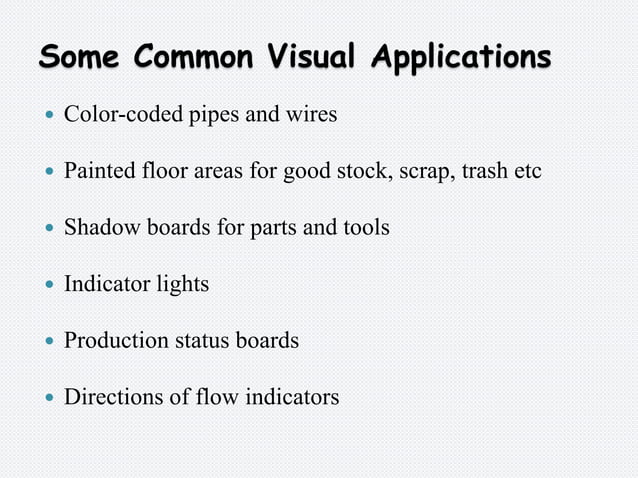 Some Common Visual Applications

- Color-coded pipes and wires
- Painted floor areas for good stock, scrap, trash etc
- Shadow boards for parts and tools
- Indicator lights
- Production status boards
- Directions of flow indicators